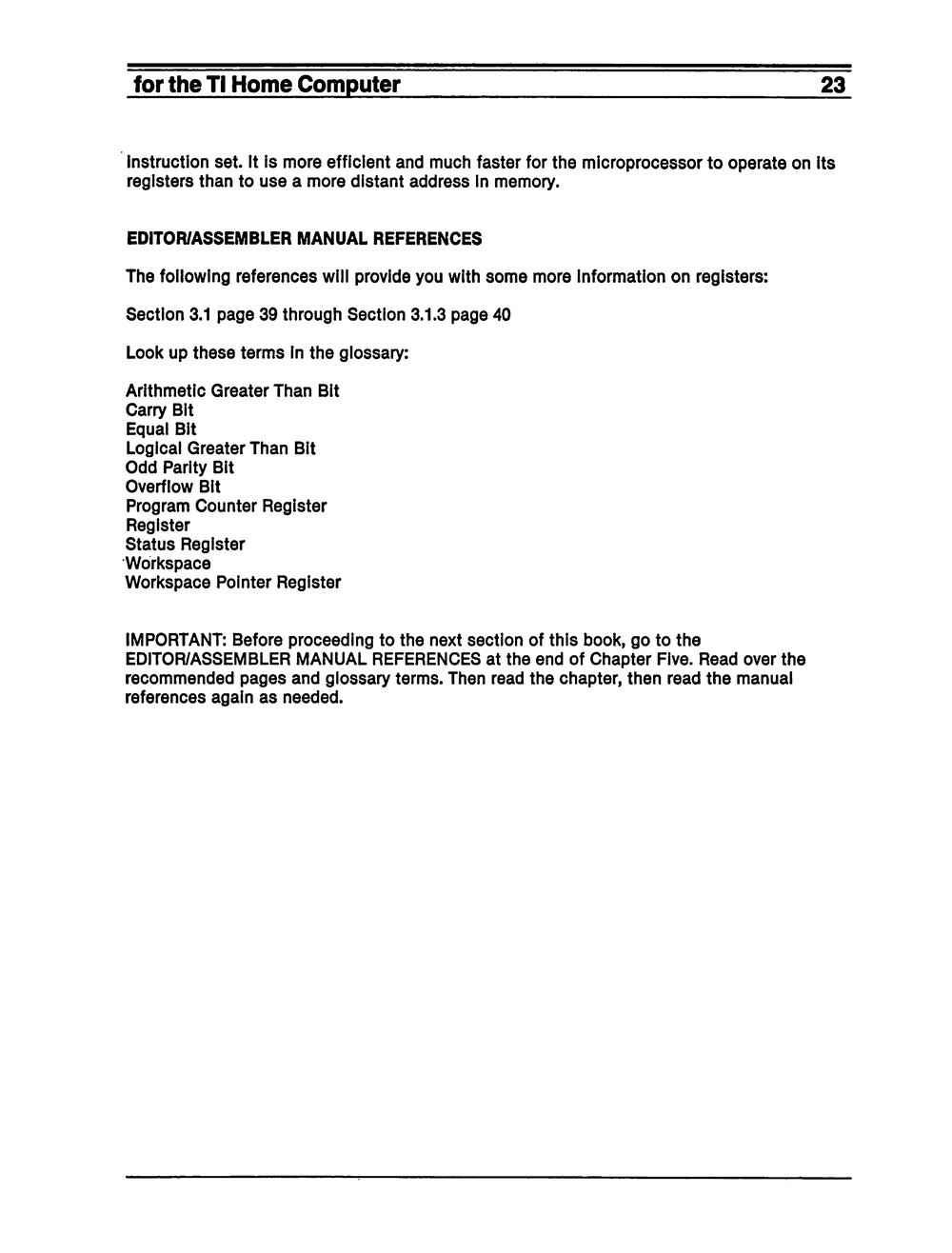 for the TI Home Computer 23

instruction set. It is more efficient and much faster for the microprocessor to operate on its registers than to use a more distant address in memory.

EDITOR/ASSEMBLER MANUAL REFERENCES

The following references will provide you with some more information on registers:

Section 3.1 page 39 through Section 3.1.3 page 40

Look up these terms in the glossary:

Arithmetic Greater Than Bit
Carry Bit
Equal Bit
Logical Greater Than Bit
Odd Parity Bit
Overflow Bit
Program Counter Register
Register
Status Register
Workspace
Workspace Pointer Register

IMPORTANT: Before proceeding to the next section of this book, go to the EDITOR/ASSEMBLER MANUAL REFERENCES at the end of Chapter Five. Read over the recommended pages and glossary terms. Then read the chapter, then read the manual references again as needed.